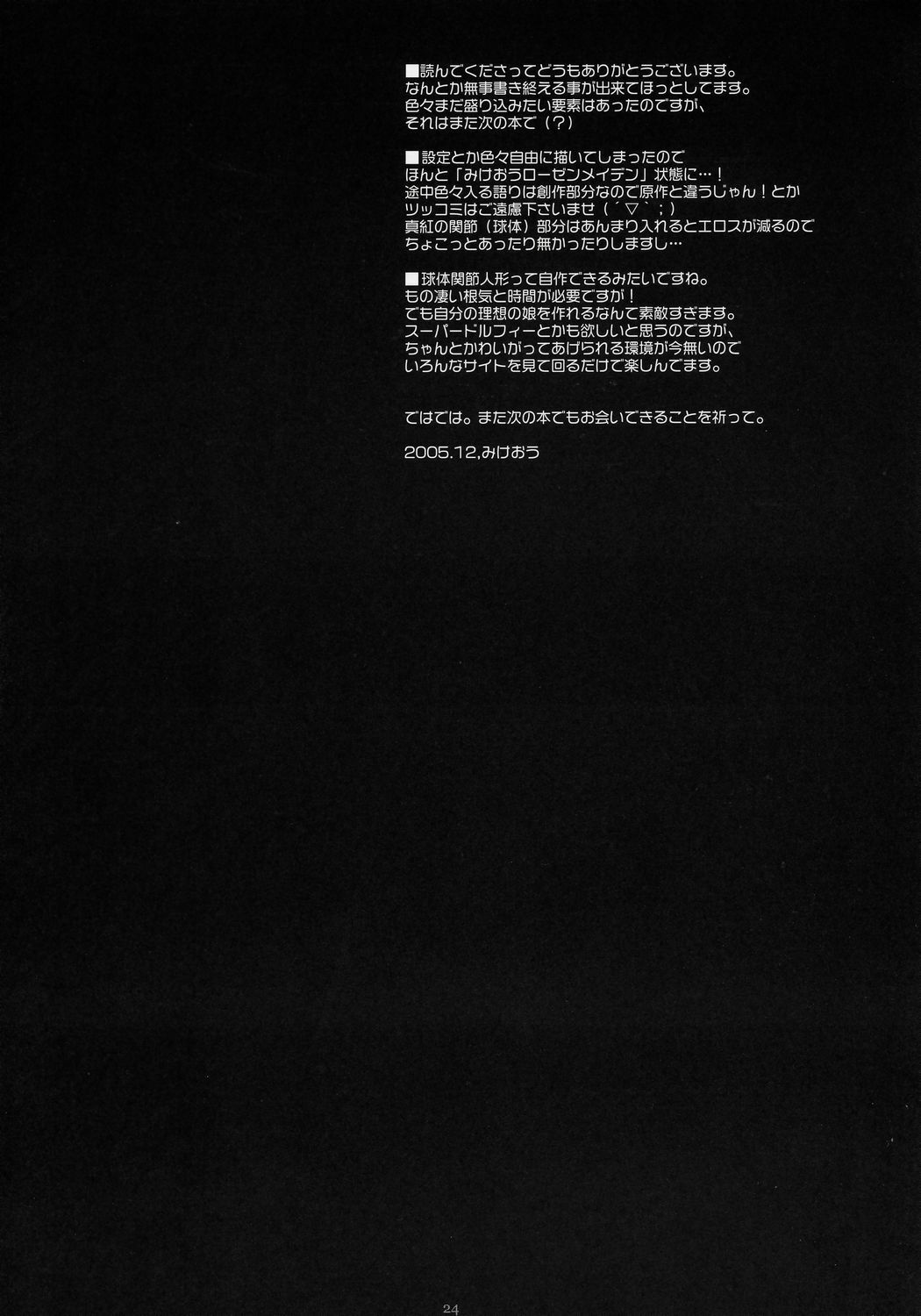 ■読んでくださってどうもありがとうございます。
なんとか無事書き終える事が出来てほっとしてます。
色々まだ盛り込みたい要素はあったのですが、
それはまた次の本で（？）

■設定とか色々自由に描いてしまったので
ほんと「みけおうローゼンメイデン」状態に…！
途中色々入る語りは創作部分なので原作と違うじゃん！とか
ツッコミはご遠慮下さいませ（´▽`；）
真紅の関節（球体）部分はあんまり入れるとエロスが減るので
ちょこっとあったり無かったりしますし…

■球体関節人形って自作できるみたいですね。
もの凄い根気と時間が必要ですが！
でも自分の理想の娘を作れるなんて素敵すぎます。
スーパードルフィーとかも欲しいと思うのですが、
ちゃんとかわいがってあげられる環境が今無いので
いろんなサイトを見て回るだけで楽しんでます。

ではでは。また次の本でもお会いできることを祈って。

2005.12,みけおう

24